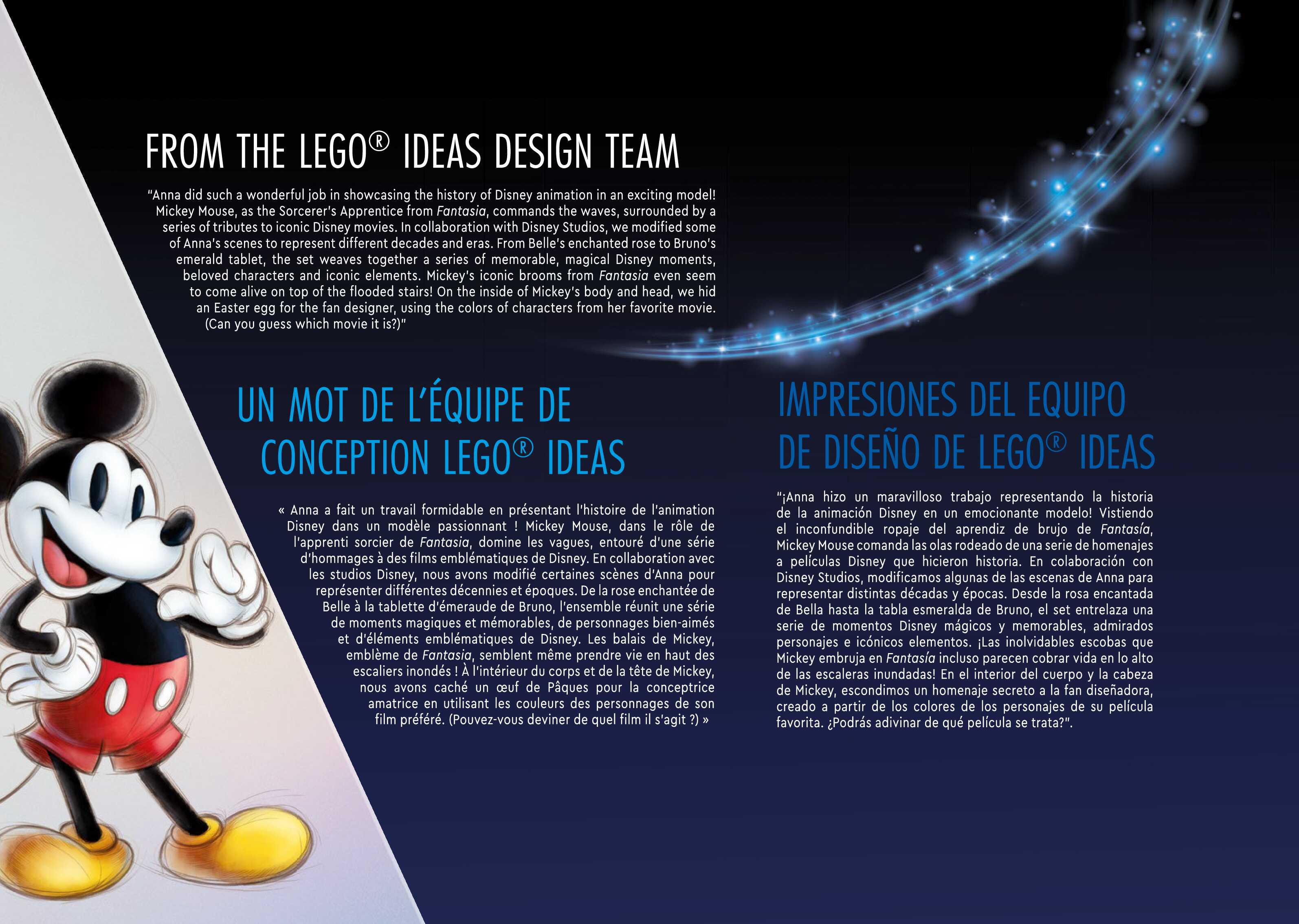 FROM THE LEGO® IDEAS DESIGN TEAM

"Anna did such a wonderful job in showcasing the history of Disney animation in an exciting model! Mickey Mouse, as the Sorcerer's Apprentice from Fantasia, commands the waves, surrounded by a series of tributes to iconic Disney movies. In collaboration with Disney Studios, we modified some of Anna's scenes to represent different decades and eras. From Belle's enchanted rose to Bruno's emerald tablet, the set weaves together a series of memorable, magical Disney moments, beloved characters and iconic elements. Mickey's iconic brooms from Fantasia even seem to come alive on top of the flooded stairs! On the inside of Mickey's body and head, we hid an Easter egg for the fan designer, using the colors of characters from her favorite movie. (Can you guess which movie it is?)"

UN MOT DE L'ÉQUIPE DE CONCEPTION LEGO® IDEAS

« Anna a fait un travail formidable en présentant l'histoire de l'animation Disney dans un modèle passionnant ! Mickey Mouse, dans le rôle de l'apprenti sorcier de Fantasia, domine les vagues, entouré d'une série d'hommages à des films emblématiques de Disney. En collaboration avec les studios Disney, nous avons modifié certaines scènes d'Anna pour représenter différentes décennies et époques. De la rose enchantée de Belle à la tablette d'émeraude de Bruno, l'ensemble réunit une série de moments magiques et mémorables, de personnages bien-aimés et d'éléments emblématiques de Disney. Les balais de Mickey, emblème de Fantasia, semblent même prendre vie en haut des escaliers inondés ! À l'intérieur du corps et de la tête de Mickey, nous avons caché un œuf de Pâques pour la conceptrice amatrice en utilisant les couleurs des personnages de son film préféré. (Pouvez-vous deviner de quel film il s'agit ?) »

IMPRESIONES DEL EQUIPO DE DISEÑO DE LEGO® IDEAS

"¡Anna hizo un maravilloso trabajo representando la historia de la animación Disney en un emocionante modelo! Vistiendo el inconfundible ropaje del aprendiz de brujo de Fantasía, Mickey Mouse comanda las olas rodeado de una serie de homenajes a películas Disney que hicieron historia. En colaboración con Disney Studios, modificamos algunas de las escenas de Anna para representar distintas décadas y épocas. Desde la rosa encantada de Bella hasta la tabla esmeralda de Bruno, el set entrelaza una serie de momentos Disney mágicos y memorables, admirados personajes e icónicos elementos. ¡Las inolvidables escobas que Mickey embruja en Fantasía incluso parecen cobrar vida en lo alto de las escaleras inundadas! En el interior del cuerpo y la cabeza de Mickey, escondimos un homenaje secreto a la fan diseñadora, creado a partir de los colores de los personajes de su película favorita. ¿Podrás adivinar de qué película se trata?".